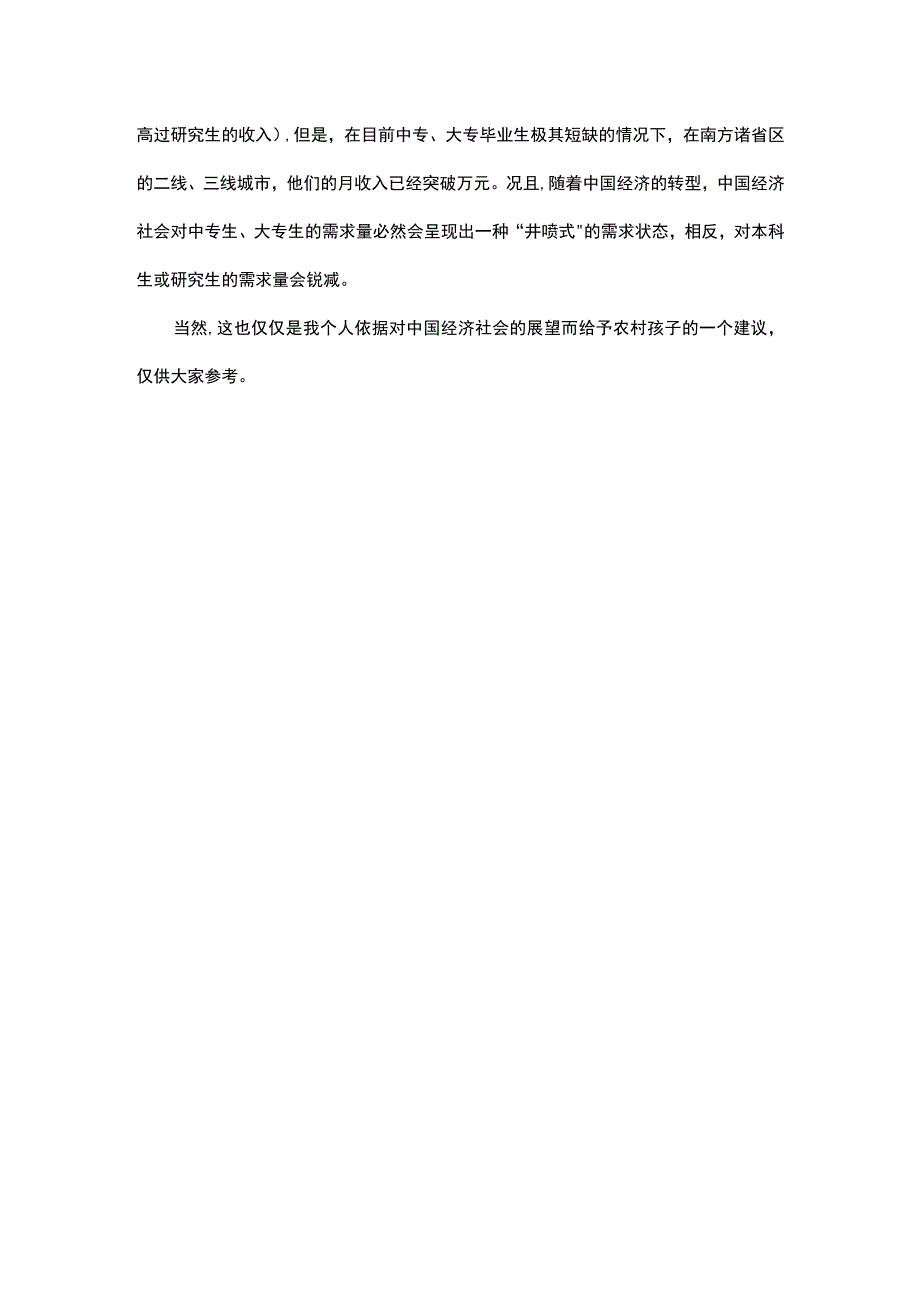 高过研究生的收入）,但是，在目前中专、大专毕业生极其短缺的情况下，在南方诸省区的二线、三线城市，他们的月收入已经突破万元。况且,随着中国经济的转型，中国经济社会对中专生、大专生的需求量必然会呈现出一种“井喷式”的需求状态，相反，对本科生或研究生的需求量会锐减。

当然,这也仅仅是我个人依据对中国经济社会的展望而给予农村孩子的一个建议，仅供大家参考。